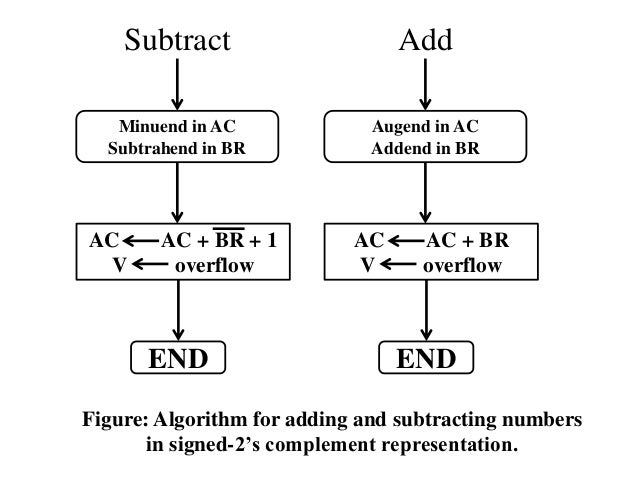 Subtract

Minuend in AC
Subtrahend in BR

$AC \leftarrow AC + \overline{BR} + 1$
$V \leftarrow$ overflow

END

Add

Augend in AC
Addend in BR

$AC \leftarrow AC + BR$
$V \leftarrow$ overflow

END

Figure: Algorithm for adding and subtracting numbers in signed-2's complement representation.